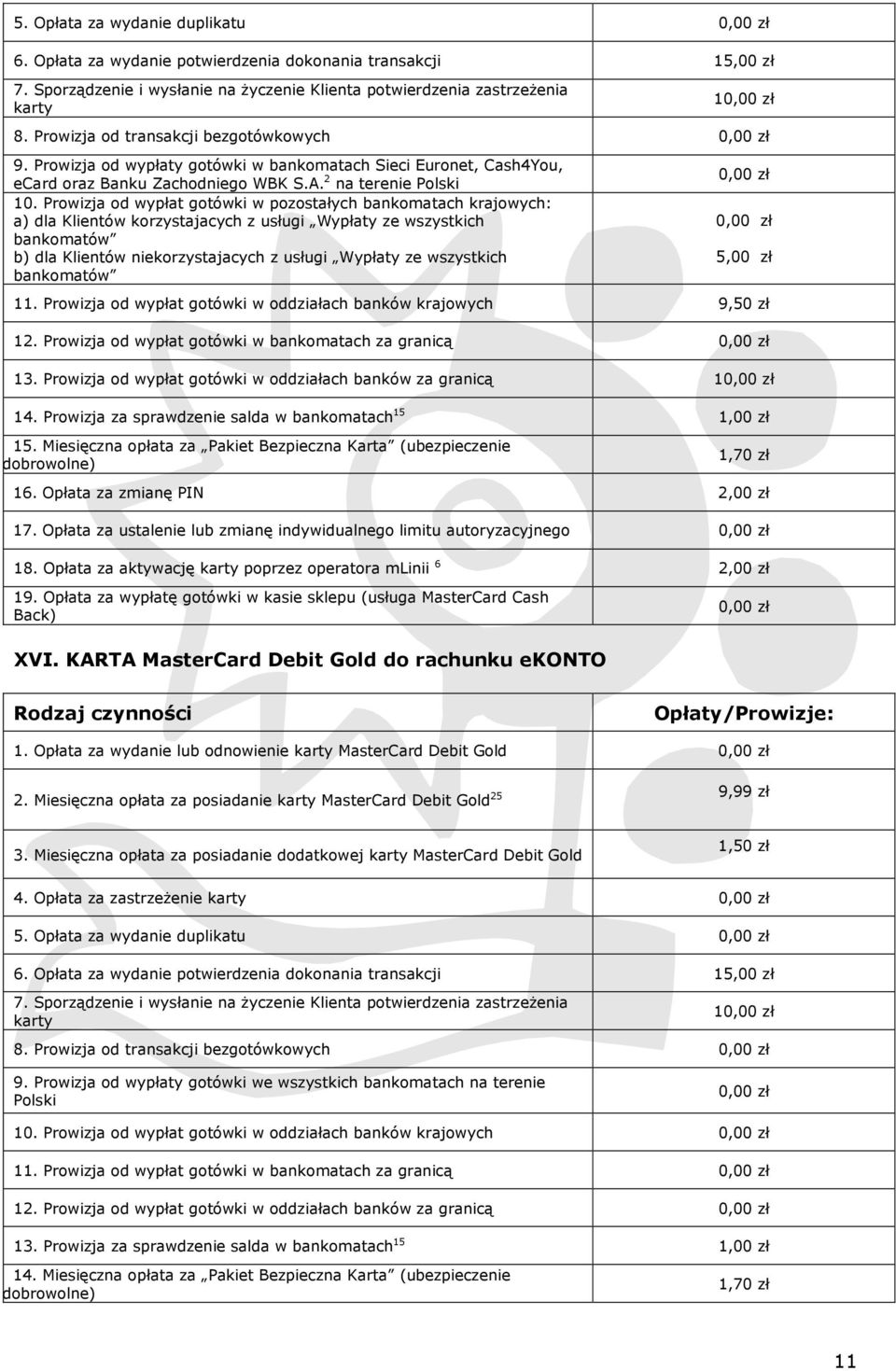 | | |
|---|---|
| 5. Opłata za wydanie duplikatu | 0,00 zł |
| 6. Opłata za wydanie potwierdzenia dokonania transakcji | 15,00 zł |
| 7. Sporządzenie i wysłanie na życzenie Klienta potwierdzenia zastrzeżenia karty | 10,00 zł |
| 8. Prowizja od transakcji bezgotówkowych | 0,00 zł |
| 9. Prowizja od wypłaty gotówki w bankomatach Sieci Euronet, Cash4You, eCard oraz Banku Zachodniego WBK S.A.$^{2}$ na terenie Polski | 0,00 zł |
| 10. Prowizja od wypłat gotówki w pozostałych bankomatach krajowych: a) dla Klientów korzystajacych z usługi „Wypłaty ze wszystkich bankomatów” b) dla Klientów niekorzystajacych z usługi „Wypłaty ze wszystkich bankomatów” | 0,00 zł 5,00 zł |
| 11. Prowizja od wypłat gotówki w oddziałach banków krajowych | 9,50 zł |
| 12. Prowizja od wypłat gotówki w bankomatach za granicą | 0,00 zł |
| 13. Prowizja od wypłat gotówki w oddziałach banków za granicą | 10,00 zł |
| 14. Prowizja za sprawdzenie salda w bankomatach$^{15}$ | 1,00 zł |
| 15. Miesięczna opłata za „Pakiet Bezpieczna Karta” (ubezpieczenie dobrowolne) | 1,70 zł |
| 16. Opłata za zmianę PIN | 2,00 zł |
| 17. Opłata za ustalenie lub zmianę indywidualnego limitu autoryzacyjnego | 0,00 zł |
| 18. Opłata za aktywację karty poprzez operatora mLinii $^{6}$ | 2,00 zł |
| 19. Opłata za wypłatę gotówki w kasie sklepu (usługa MasterCard Cash Back) | 0,00 zł |

XVI. KARTA MasterCard Debit Gold do rachunku eKONTO

| Rodzaj czynności | Opłaty/Prowizje: |
|---|---|
| 1. Opłata za wydanie lub odnowienie karty MasterCard Debit Gold | 0,00 zł |
| 2. Miesięczna opłata za posiadanie karty MasterCard Debit Gold$^{25}$ | 9,99 zł |
| 3. Miesięczna opłata za posiadanie dodatkowej karty MasterCard Debit Gold | 1,50 zł |
| 4. Opłata za zastrzeżenie karty | 0,00 zł |
| 5. Opłata za wydanie duplikatu | 0,00 zł |
| 6. Opłata za wydanie potwierdzenia dokonania transakcji | 15,00 zł |
| 7. Sporządzenie i wysłanie na życzenie Klienta potwierdzenia zastrzeżenia karty | 10,00 zł |
| 8. Prowizja od transakcji bezgotówkowych | 0,00 zł |
| 9. Prowizja od wypłaty gotówki we wszystkich bankomatach na terenie Polski | 0,00 zł |
| 10. Prowizja od wypłat gotówki w oddziałach banków krajowych | 0,00 zł |
| 11. Prowizja od wypłat gotówki w bankomatach za granicą | 0,00 zł |
| 12. Prowizja od wypłat gotówki w oddziałach banków za granicą | 0,00 zł |
| 13. Prowizja za sprawdzenie salda w bankomatach$^{15}$ | 1,00 zł |
| 14. Miesięczna opłata za „Pakiet Bezpieczna Karta” (ubezpieczenie dobrowolne) | 1,70 zł |

11